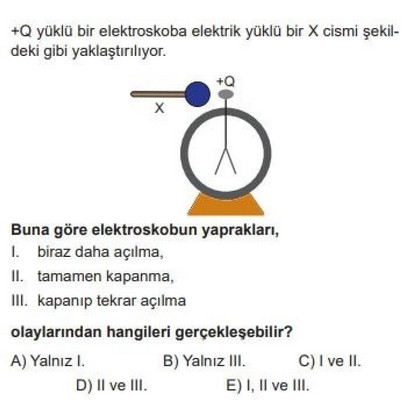 +Q yüklü bir elektroskoba elektrik yüklü bir X cismi şekildeki gibi yaklaştırılıyor.

+Q

X

Buna göre elektroskobun yaprakları,

I. biraz daha açılma,

II. tamamen kapanma,

III. kapanıp tekrar açılma

olaylarından hangileri gerçekleşebilir?

A) Yalnız I.   B) Yalnız III.   C) I ve II.

D) II ve III.   E) I, II ve III.